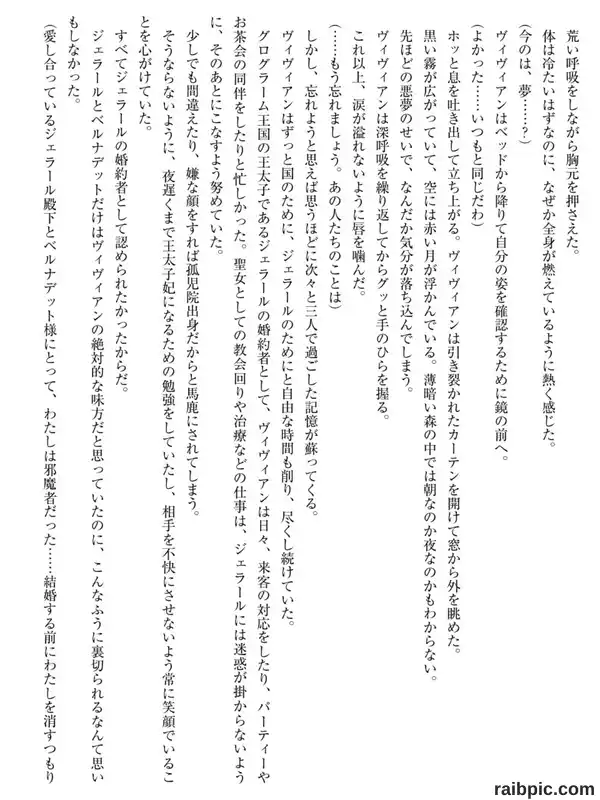 荒い呼吸をしながら胸元を押さえた。
体は冷たいはずなのに、なぜか全身が燃えているように熱く感じた。
（今のは、夢……？）
ヴィヴィアンはベッドから降りて自分の姿を確認するために鏡の前へ。
（よかった……いつもと同じだわ）
ホッと息を吐き出して立ち上がる。ヴィヴィアンは引き裂かれたカーテンを開けて窓から外を眺めた。
黒い霧が広がっていて、空には赤い月が浮かんでいる。薄暗い森の中では朝なのか夜なのかもわからない。
先ほどの悪夢のせいで、なんだか気分が落ち込んでしまう。
ヴィヴィアンは深呼吸を繰り返してからグッと手のひらを握る。
これ以上、涙が溢れないように唇を噛んだ。
（……もう忘れましょう。あの人たちのことは）
しかし、忘れようと思えば思うほどに次々と三人で過ごした記憶が蘇ってくる。
ヴィヴィアンはずっと国のために、ジェラールのためにと自由な時間も削り、尽くし続けていた。
グログラーム王国の王太子であるジェラールの婚約者として、ヴィヴィアンは日々、来客の対応をしたり、パーティーやお茶会の同伴をしたりと忙しかった。聖女としての教会回りや治療などの仕事は、ジェラールには迷惑が掛からないように、そのあとにこなすよう努めていた。
少しでも間違えたり、嫌な顔をすれば孤児院出身だからと馬鹿にされてしまう。
そうならないように、夜遅くまで王太子妃になるための勉強をしていたし、相手を不快にさせないよう常に笑顔でいることを心がけていた。
すべてジェラールの婚約者として認められたかったからだ。
ジェラールとベルナデットだけはヴィヴィアンの絶対的な味方だと思っていたのに、こんなふうに裏切られるなんて思いもしなかった。
（愛し合っているジェラール殿下とベルナデット様にとって、わたしは邪魔者だった……結婚する前にわたしを消すつもり

raibpic.com